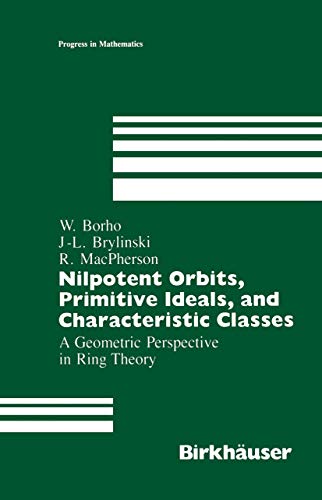 Progress in Mathematics

W. Borho
J-L. Brylinski
R. MacPherson

Nilpotent Orbits, Primitive Ideals, and Characteristic Classes

A Geometric Perspective in Ring Theory

Birkhäuser